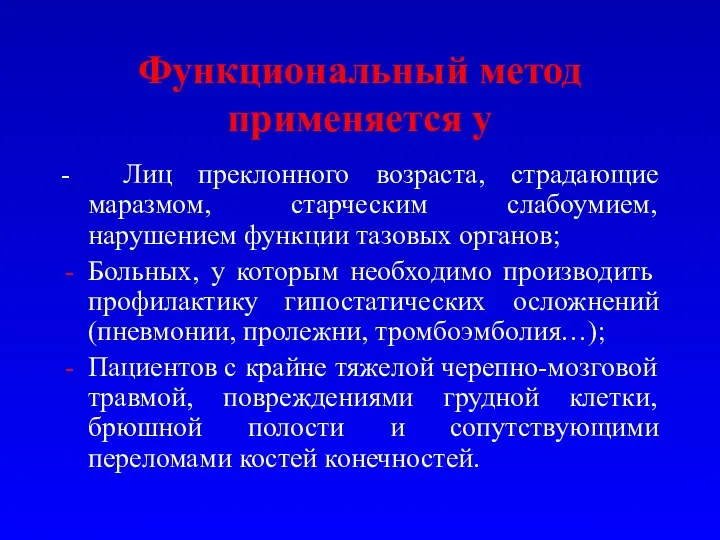 Функциональный метод применяется у

- Лиц преклонного возраста, страдающие маразмом, старческим слабоумием, нарушением функции тазовых органов;
- Больных, у которым необходимо производить профилактику гипостатических осложнений (пневмонии, пролежни, тромбоэмболия…);
- Пациентов с крайне тяжелой черепно-мозговой травмой, повреждениями грудной клетки, брюшной полости и сопутствующими переломами костей конечностей.